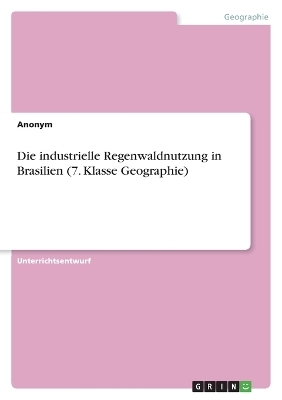 Geographie

Anonym

Die industrielle Regenwaldnutzung in Brasilien (7. Klasse Geographie)

Unterrichtsentwurf

GRIN